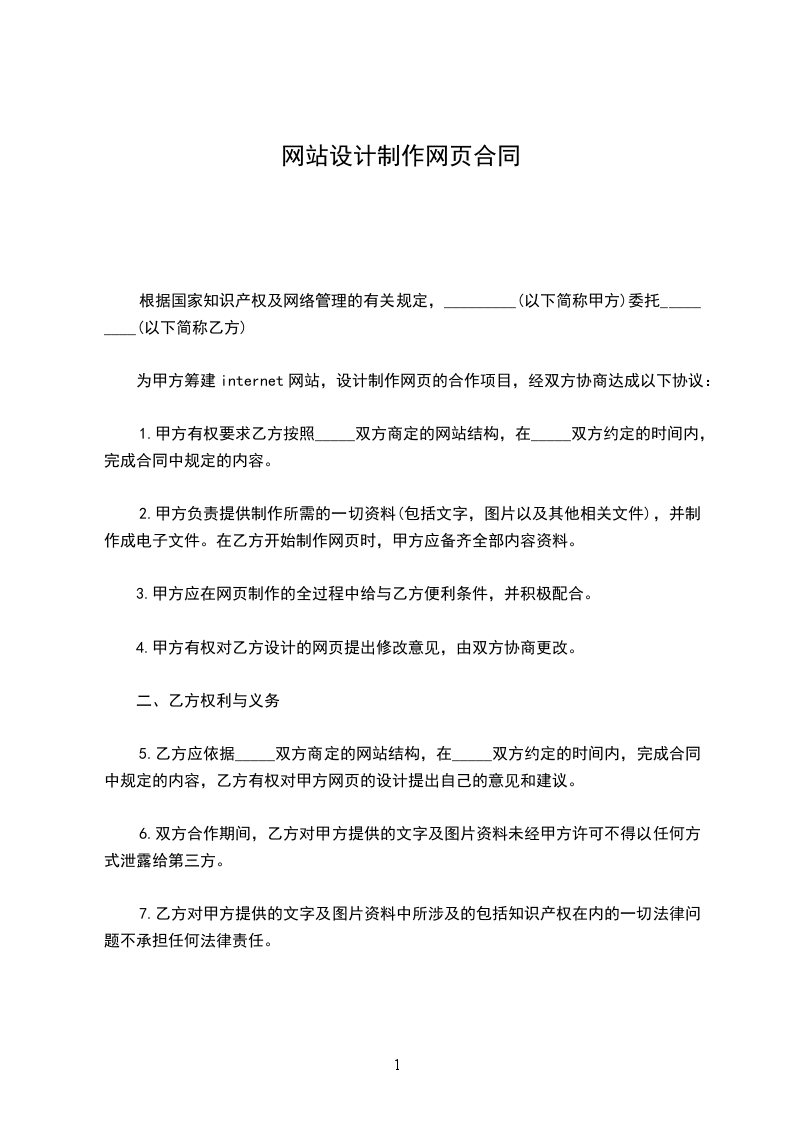 网站设计制作网页合同

根据国家知识产权及网络管理的有关规定，_________(以下简称甲方)委托_________(以下简称乙方)

为甲方筹建 internet 网站，设计制作网页的合作项目，经双方协商达成以下协议：

1.甲方有权要求乙方按照_____双方商定的网站结构，在_____双方约定的时间内，完成合同中规定的内容。

2.甲方负责提供制作所需的一切资料(包括文字，图片以及其他相关文件)，并制作成电子文件。在乙方开始制作网页时，甲方应备齐全部内容资料。

3.甲方应在网页制作的全过程中给与乙方便利条件，并积极配合。

4.甲方有权对乙方设计的网页提出修改意见，由双方协商更改。

二、乙方权利与义务

5.乙方应依据_____双方商定的网站结构，在_____双方约定的时间内，完成合同中规定的内容，乙方有权对甲方网页的设计提出自己的意见和建议。

6.双方合作期间，乙方对甲方提供的文字及图片资料未经甲方许可不得以任何方式泄露给第三方。

7.乙方对甲方提供的文字及图片资料中所涉及的包括知识产权在内的一切法律问题不承担任何法律责任。

1